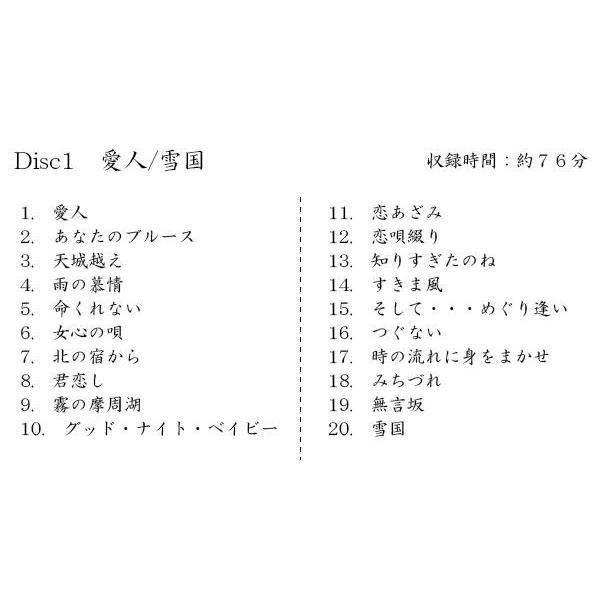 Disc1　愛人/雪国

収録時間：約７６分

1. 愛人
2. あなたのブルース
3. 天城越え
4. 雨の慕情
5. 命くれない
6. 女心の唄
7. 北の宿から
8. 君恋し
9. 霧の摩周湖
10. グッド・ナイト・ベイビー

11. 恋あざみ
12. 恋唄綴り
13. 知りすぎたのね
14. すきま風
15. そして・・・めぐり逢い
16. つぐない
17. 時の流れに身をまかせ
18. みちづれ
19. 無言坂
20. 雪国